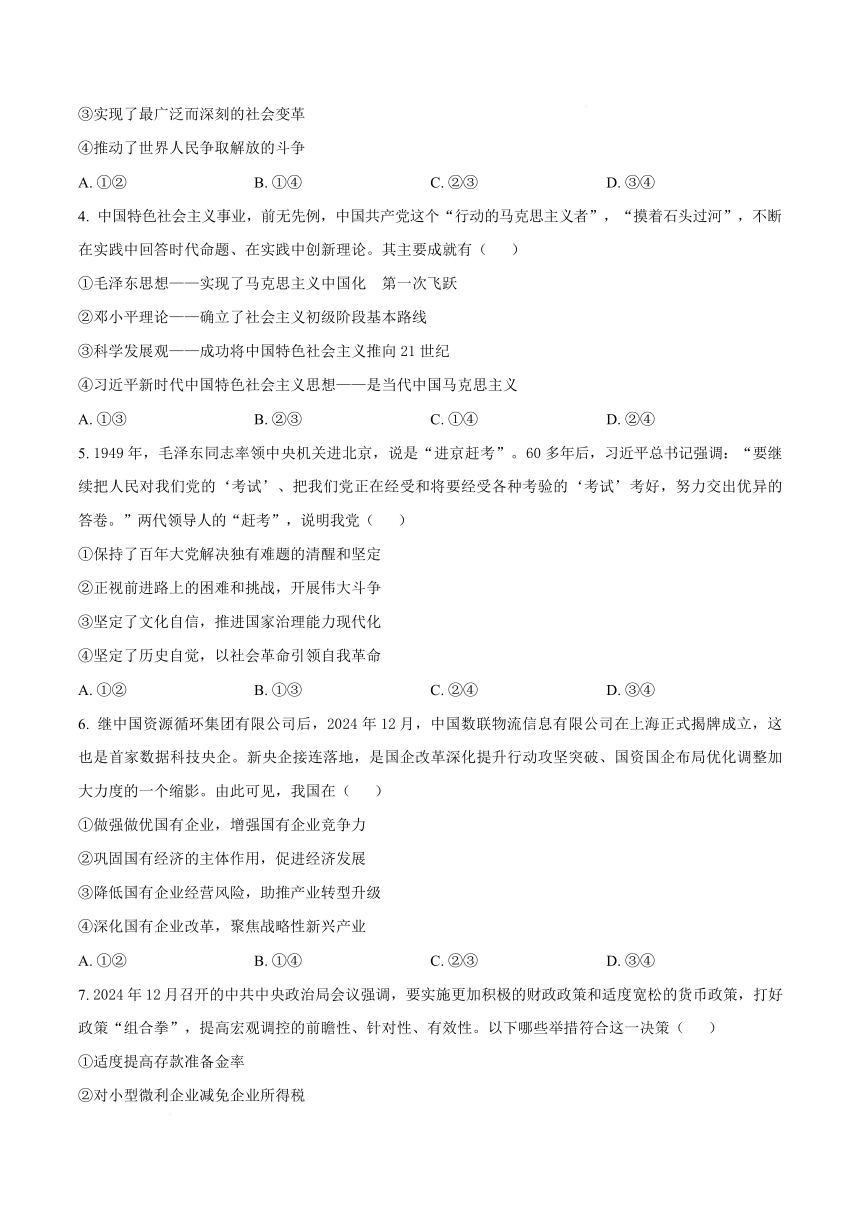 ③实现了最广泛而深刻的社会变革

④推动了世界人民争取解放的斗争

A. ①②　　B. ①④　　C. ②③　　D. ③④

4. 中国特色社会主义事业，前无先例，中国共产党这个“行动的马克思主义者”，“摸着石头过河”，不断在实践中回答时代命题、在实践中创新理论。其主要成就有（　　）

①毛泽东思想——实现了马克思主义中国化　第一次飞跃

②邓小平理论——确立了社会主义初级阶段基本路线

③科学发展观——成功将中国特色社会主义推向 21 世纪

④习近平新时代中国特色社会主义思想——是当代中国马克思主义

A. ①③　　B. ②③　　C. ①④　　D. ②④

5. 1949 年，毛泽东同志率领中央机关进北京，说是“进京赶考”。60 多年后，习近平总书记强调：“要继续把人民对我们党的‘考试’、把我们党正在经受和将要经受各种考验的‘考试’考好，努力交出优异的答卷。”两代领导人的“赶考”，说明我党（　　）

①保持了百年大党解决独有难题的清醒和坚定

②正视前进路上的困难和挑战，开展伟大斗争

③坚定了文化自信，推进国家治理能力现代化

④坚定了历史自觉，以社会革命引领自我革命

A. ①②　　B. ①③　　C. ②④　　D. ③④

6. 继中国资源循环集团有限公司后，2024 年 12 月，中国数联物流信息有限公司在上海正式揭牌成立，这也是首家数据科技央企。新央企接连落地，是国企改革深化提升行动攻坚突破、国资国企布局优化调整加大力度的一个缩影。由此可见，我国在（　　）

①做强做优国有企业，增强国有企业竞争力

②巩固国有经济的主体作用，促进经济发展

③降低国有企业经营风险，助推产业转型升级

④深化国有企业改革，聚焦战略性新兴产业

A. ①②　　B. ①④　　C. ②③　　D. ③④

7. 2024 年 12 月召开的中共中央政治局会议强调，要实施更加积极的财政政策和适度宽松的货币政策，打好政策“组合拳”，提高宏观调控的前瞻性、针对性、有效性。以下哪些举措符合这一决策（　　）

①适度提高存款准备金率

②对小型微利企业减免企业所得税